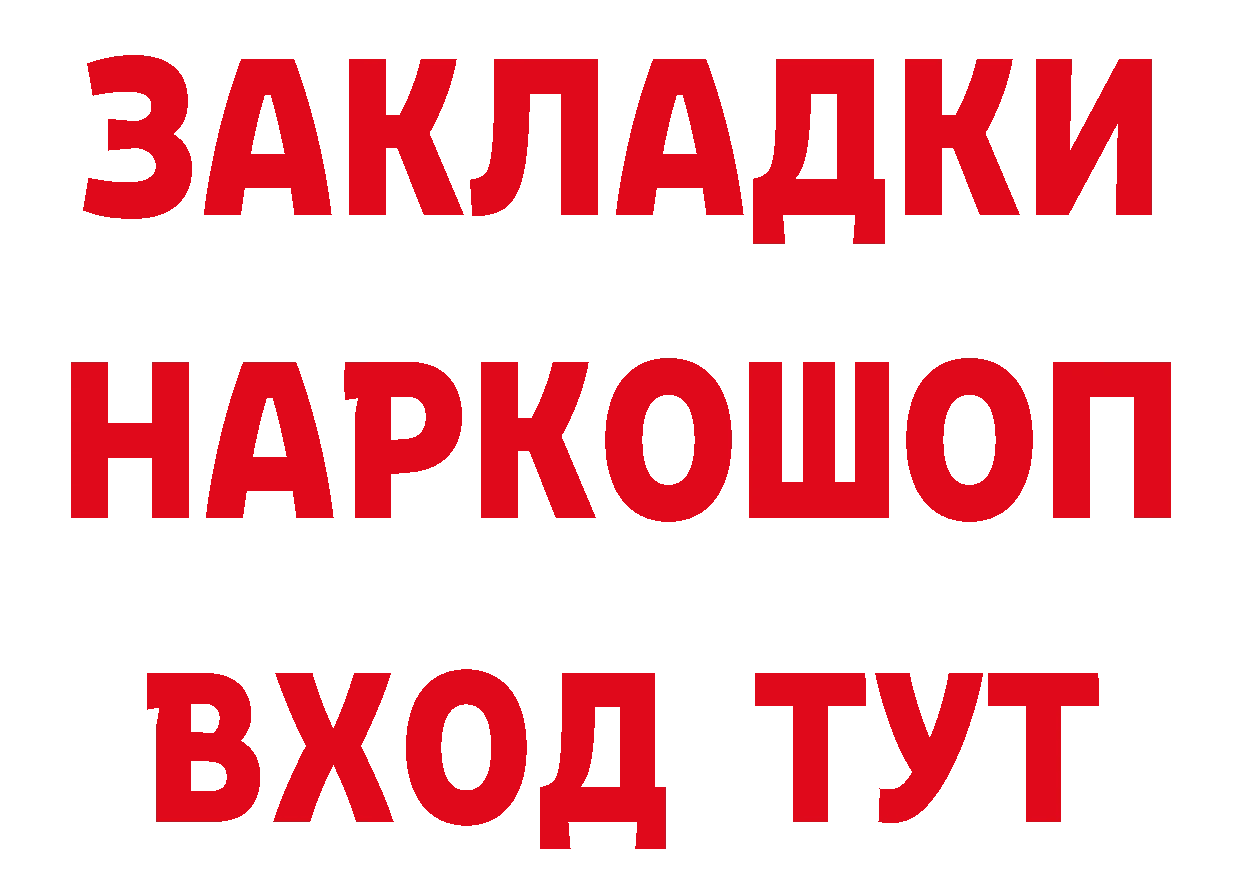 ЗАКЛАДКИ
НАРКОШОП
ВХОД ТУТ